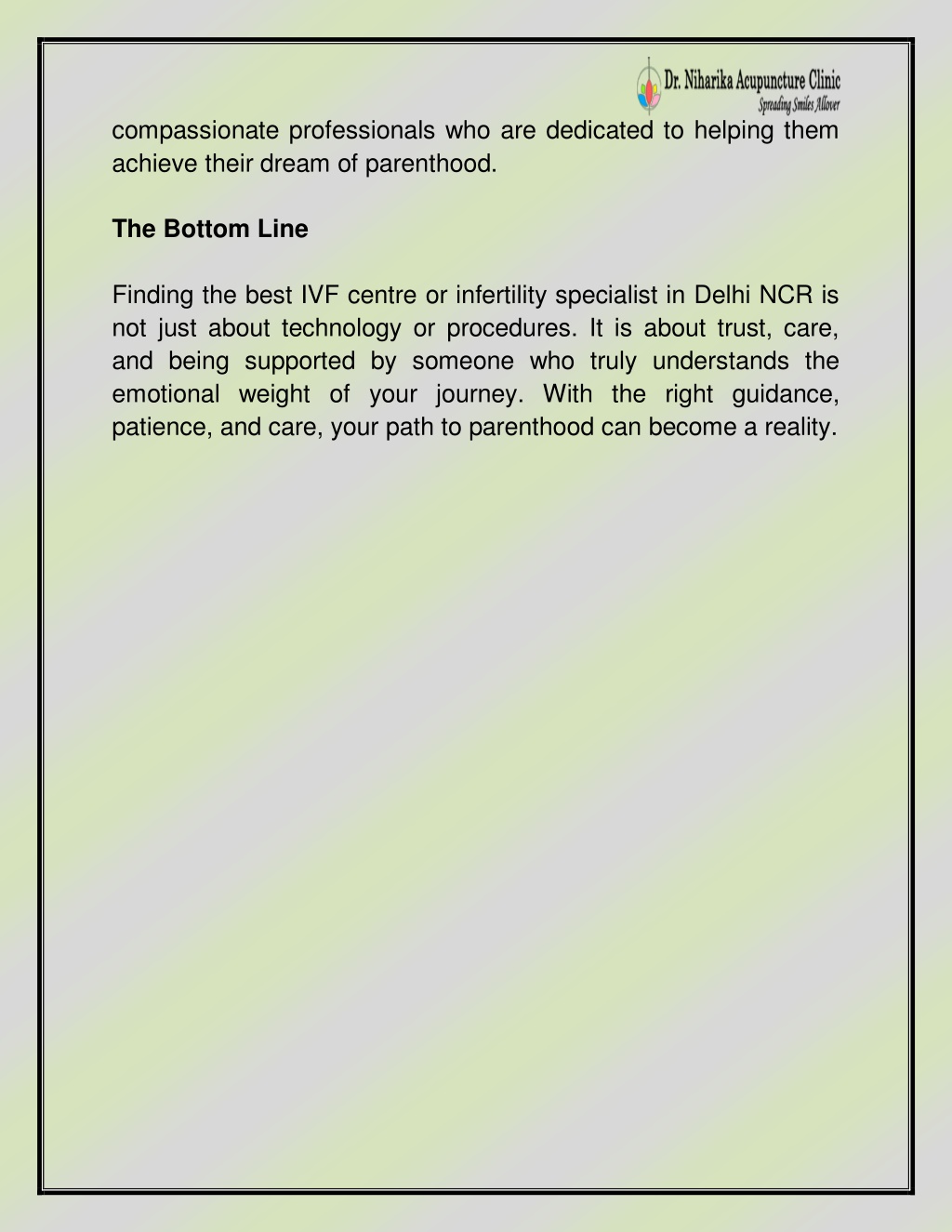 Dr. Niharika Acupuncture Clinic
Spreading Smiles Allover

compassionate professionals who are dedicated to helping them achieve their dream of parenthood.

The Bottom Line

Finding the best IVF centre or infertility specialist in Delhi NCR is not just about technology or procedures. It is about trust, care, and being supported by someone who truly understands the emotional weight of your journey. With the right guidance, patience, and care, your path to parenthood can become a reality.